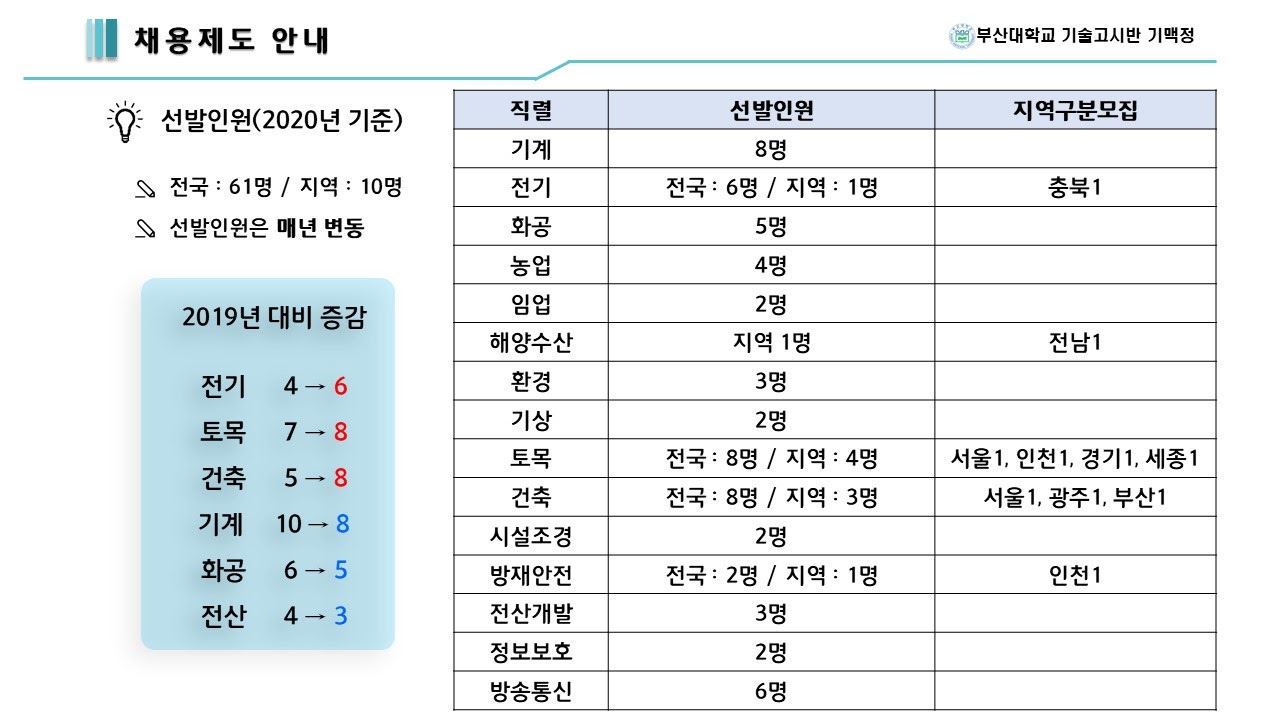 채용제도 안내

부산대학교 기술고시반 기맥정

선발인원(2020년 기준)

전국 : 61명 / 지역 : 10명

선발인원은 매년 변동

2019년 대비 증감

전기 4 → 6
토목 7 → 8
건축 5 → 8
기계 10 → 8
화공 6 → 5
전산 4 → 3

| 직렬 | 선발인원 | 지역구분모집 |
|---|---|---|
| 기계 | 8명 | |
| 전기 | 전국 : 6명 / 지역 : 1명 | 충북1 |
| 화공 | 5명 | |
| 농업 | 4명 | |
| 임업 | 2명 | |
| 해양수산 | 지역 1명 | 전남1 |
| 환경 | 3명 | |
| 기상 | 2명 | |
| 토목 | 전국 : 8명 / 지역 : 4명 | 서울1, 인천1, 경기1, 세종1 |
| 건축 | 전국 : 8명 / 지역 : 3명 | 서울1, 광주1, 부산1 |
| 시설조경 | 2명 | |
| 방재안전 | 전국 : 2명 / 지역 : 1명 | 인천1 |
| 전산개발 | 3명 | |
| 정보보호 | 2명 | |
| 방송통신 | 6명 | |